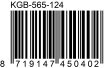 KGB-565-124

8 719147 450402